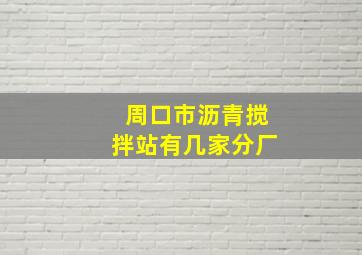 周口市沥青搅拌站有几家分厂